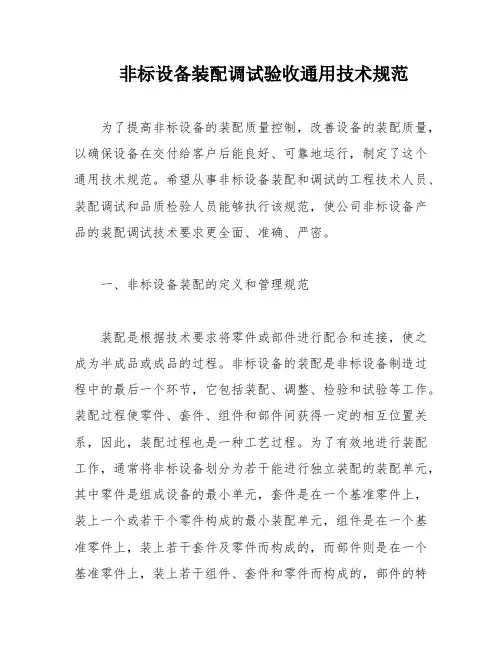 非标设备装配调试验收通用技术规范

为了提高非标设备的装配质量控制，改善设备的装配质量，以确保设备在交付给客户后能良好、可靠地运行，制定了这个通用技术规范。希望从事非标设备装配和调试的工程技术人员、装配调试和品质检验人员能够执行该规范，使公司非标设备产品的装配调试技术要求更全面、准确、严密。

一、非标设备装配的定义和管理规范

装配是根据技术要求将零件或部件进行配合和连接，使之成为半成品或成品的过程。非标设备的装配是非标设备制造过程中的最后一个环节，它包括装配、调整、检验和试验等工作。装配过程使零件、套件、组件和部件间获得一定的相互位置关系，因此，装配过程也是一种工艺过程。为了有效地进行装配工作，通常将非标设备划分为若干能进行独立装配的装配单元，其中零件是组成设备的最小单元，套件是在一个基准零件上，装上一个或若干个零件构成的最小装配单元，组件是在一个基准零件上，装上若干套件及零件而构成的，而部件则是在一个基准零件上，装上若干组件、套件和零件而构成的，部件的特